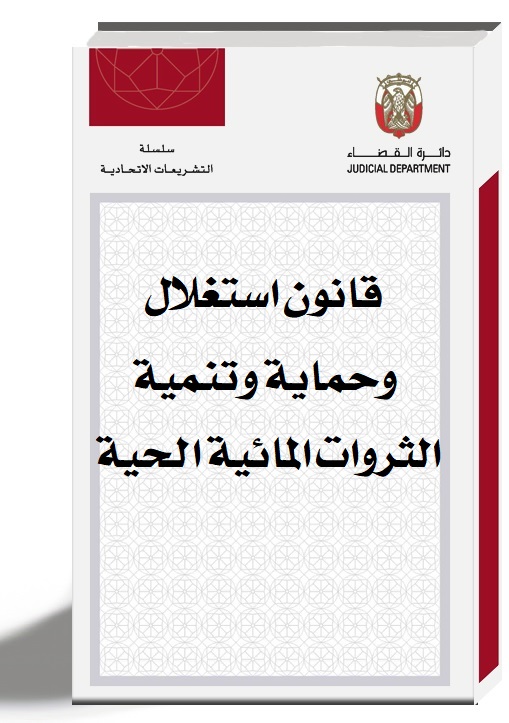 دائرة القضاء
JUDICIAL DEPARTMENT

سلسلة
التشريعات الاتحادية

قانون استغلال
وحماية وتنمية
الثروات المائية الحية